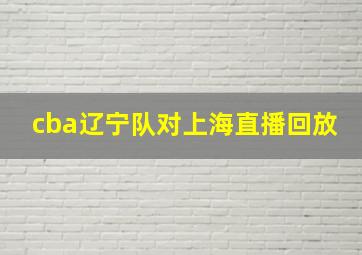 cba辽宁队对上海直播回放